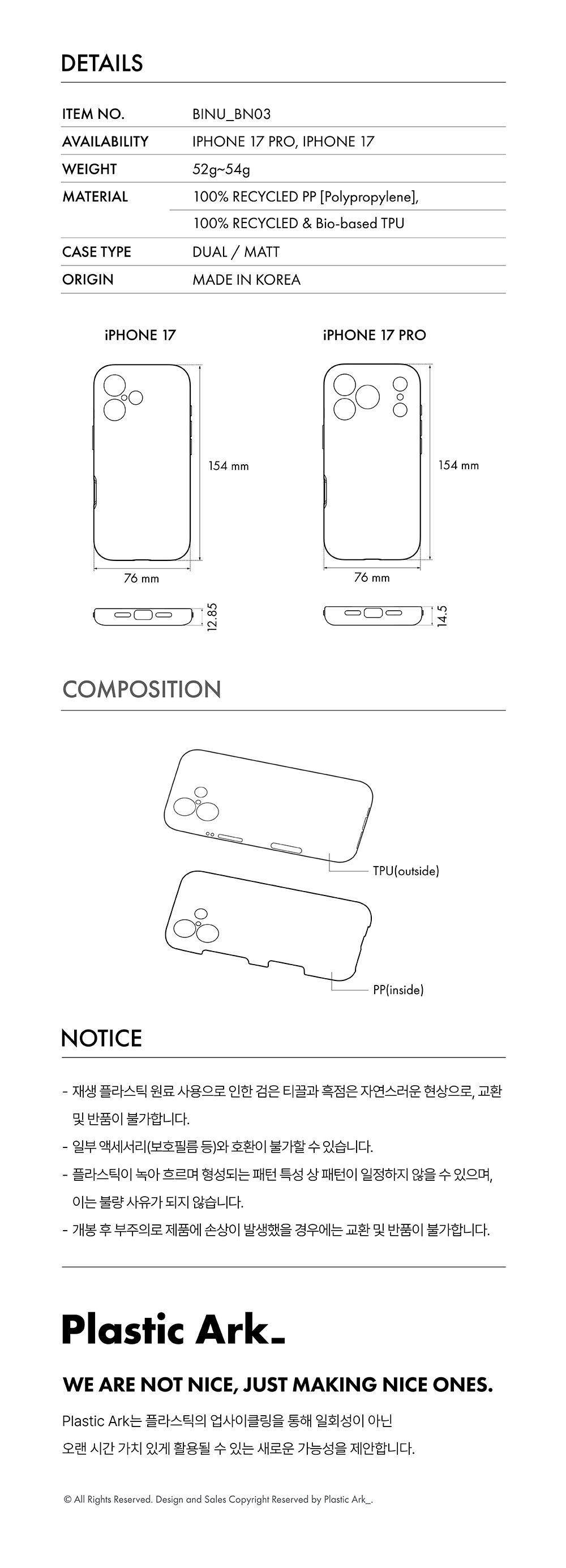 DETAILS

ITEM NO.
BINU_BN03

AVAILABILITY
IPHONE 17 PRO, IPHONE 17

WEIGHT
52g~54g

MATERIAL
100% RECYCLED PP [Polypropylene],
100% RECYCLED & Bio-based TPU

CASE TYPE
DUAL / MATT

ORIGIN
MADE IN KOREA

iPHONE 17

154 mm

76 mm

12.85

iPHONE 17 PRO

154 mm

76 mm

14.5

COMPOSITION

TPU(outside)

PP(inside)

NOTICE

- 재생 플라스틱 원료 사용으로 인한 검은 티끌과 흑점은 자연스러운 현상으로, 교환 및 반품이 불가합니다.
- 일부 액세서리(보호필름 등)와 호환이 불가할 수 있습니다.
- 플라스틱이 녹아 흐르며 형성되는 패턴 특성 상 패턴이 일정하지 않을 수 있으며, 이는 불량 사유가 되지 않습니다.
- 개봉 후 부주의로 제품에 손상이 발생했을 경우에는 교환 및 반품이 불가합니다.

Plastic Ark_

WE ARE NOT NICE, JUST MAKING NICE ONES.

Plastic Ark는 플라스틱의 업사이클링을 통해 일회성이 아닌
오랜 시간 가치 있게 활용될 수 있는 새로운 가능성을 제안합니다.

© All Rights Reserved. Design and Sales Copyright Reserved by Plastic Ark_.